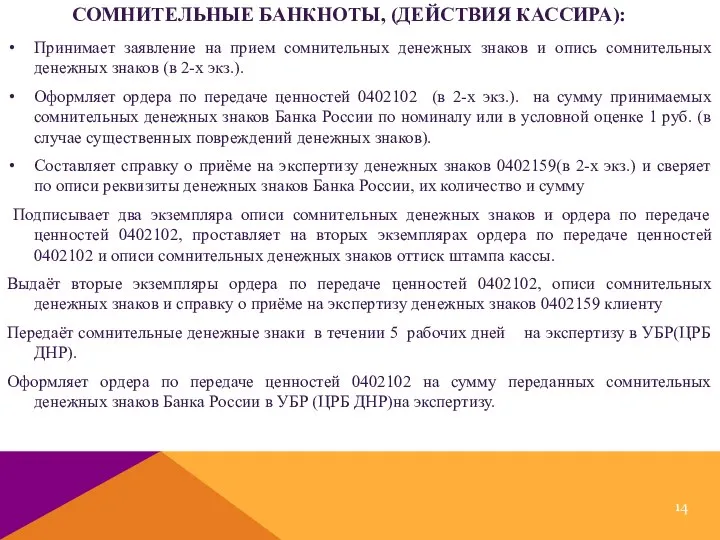 СОМНИТЕЛЬНЫЕ БАНКНОТЫ, (ДЕЙСТВИЯ КАССИРА):

• Принимает заявление на прием сомнительных денежных знаков и опись сомнительных денежных знаков (в 2-х экз.).

• Оформляет ордера по передаче ценностей 0402102 (в 2-х экз.). на сумму принимаемых сомнительных денежных знаков Банка России по номиналу или в условной оценке 1 руб. (в случае существенных повреждений денежных знаков).

• Составляет справку о приёме на экспертизу денежных знаков 0402159(в 2-х экз.) и сверяет по описи реквизиты денежных знаков Банка России, их количество и сумму

Подписывает два экземпляра описи сомнительных денежных знаков и ордера по передаче ценностей 0402102, проставляет на вторых экземплярах ордера по передаче ценностей 0402102 и описи сомнительных денежных знаков оттиск штампа кассы.

Выдаёт вторые экземпляры ордера по передаче ценностей 0402102, описи сомнительных денежных знаков и справку о приёме на экспертизу денежных знаков 0402159 клиенту

Передаёт сомнительные денежные знаки в течении 5 рабочих дней на экспертизу в УБР(ЦРБ ДНР).

Оформляет ордера по передаче ценностей 0402102 на сумму переданных сомнительных денежных знаков Банка России в УБР (ЦРБ ДНР)на экспертизу.

14